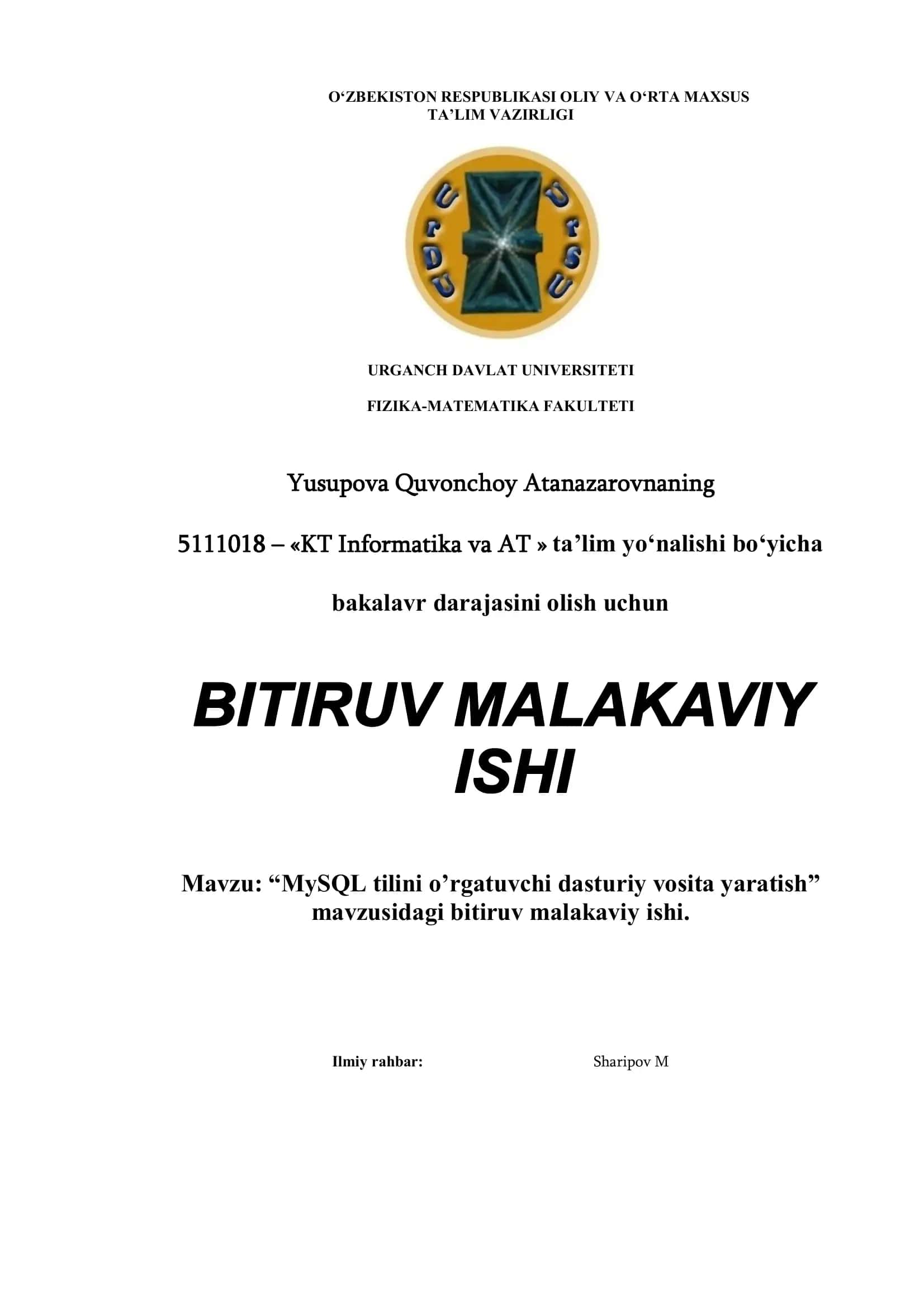 O‘ZBEKISTON RESPUBLIKASI OLIY VA O‘RTA MAXSUS TA’LIM VAZIRLIGI

UrDU UrSU

URGANCH DAVLAT UNIVERSITETI

FIZIKA-MATEMATIKA FAKULTETI

Yusupova Quvonchoy Atanazarovnaning

5111018 – «KT Informatika va AT » ta’lim yo‘nalishi bo‘yicha

bakalavr darajasini olish uchun

BITIRUV MALAKAVIY ISHI

Mavzu: “MySQL tilini o’rgatuvchi dasturiy vosita yaratish” mavzusidagi bitiruv malakaviy ishi.

Ilmiy rahbar: Sharipov M